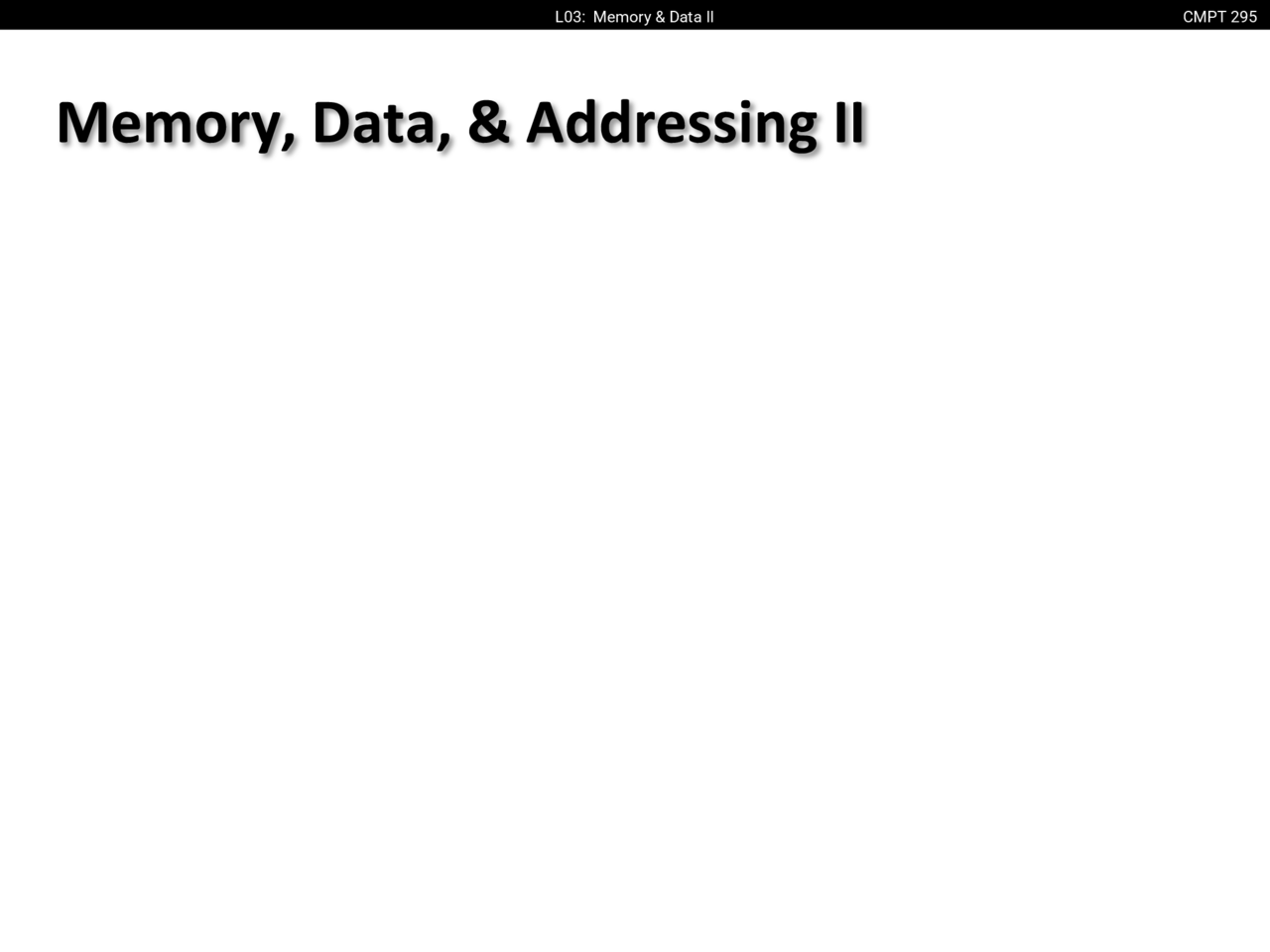 L03: Memory & Data II
CMPT 295

Memory, Data, & Addressing II